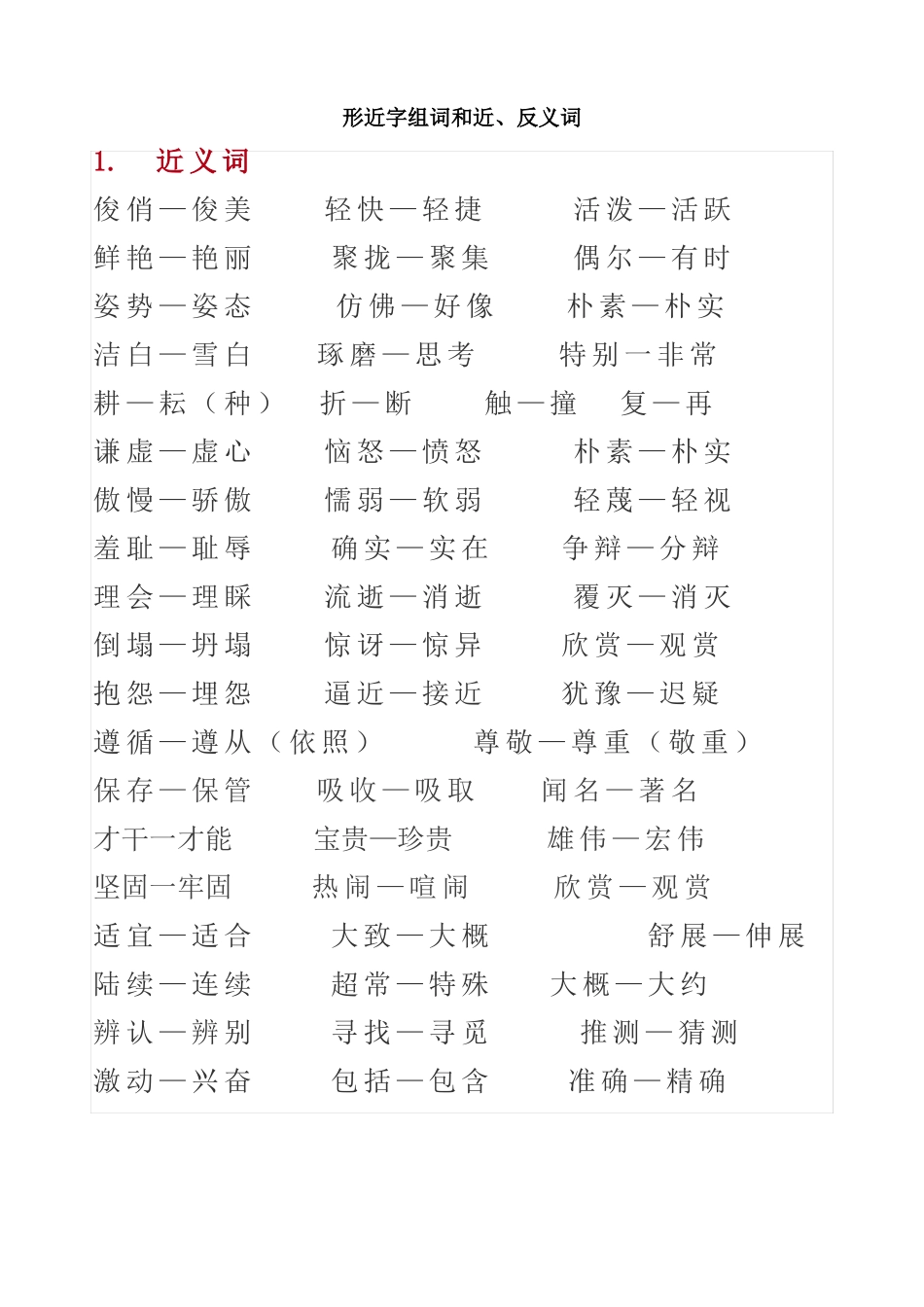 形近字组词和近、反义词

1. 近义词

俊俏—俊美　轻快—轻捷　活泼—活跃
鲜艳—艳丽　聚拢—聚集　偶尔—有时
姿势—姿态　仿佛—好像　朴素—朴实
洁白—雪白　琢磨—思考　特别一非常
耕—耘（种）　折—断　触—撞　复—再
谦虚—虚心　恼怒—愤怒　朴素—朴实
傲慢—骄傲　懦弱—软弱　轻蔑—轻视
羞耻—耻辱　确实—实在　争辩—分辩
理会—理睬　流逝—消逝　覆灭—消灭
倒塌—坍塌　惊讶—惊异　欣赏—观赏
抱怨—埋怨　逼近—接近　犹豫—迟疑
遵循—遵从（依照）　尊敬—尊重（敬重）
保存—保管　吸收—吸取　闻名—著名
才干一才能　宝贵—珍贵　雄伟—宏伟
坚固一牢固　热闹—喧闹　欣赏—观赏
适宜—适合　大致—大概　舒展—伸展
陆续—连续　超常—特殊　大概—大约
辨认—辨别　寻找—寻觅　推测—猜测
激动—兴奋　包括—包含　准确—精确